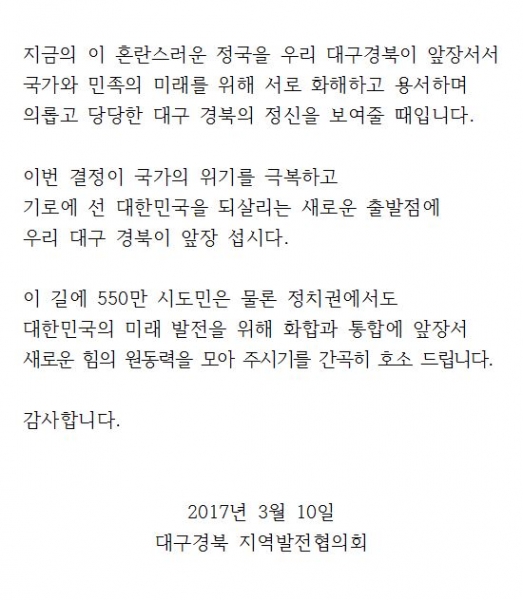 지금의 이 혼란스러운 정국을 우리 대구경북이 앞장서서 국가와 민족의 미래를 위해 서로 화해하고 용서하며 의롭고 당당한 대구 경북의 정신을 보여줄 때입니다.

이번 결정이 국가의 위기를 극복하고 기로에 선 대한민국을 되살리는 새로운 출발점에 우리 대구 경북이 앞장 섭시다.

이 길에 550만 시도민은 물론 정치권에서도 대한민국의 미래 발전을 위해 화합과 통합에 앞장서 새로운 힘의 원동력을 모아 주시기를 간곡히 호소 드립니다.

감사합니다.

2017년 3월 10일
대구경북 지역발전협의회